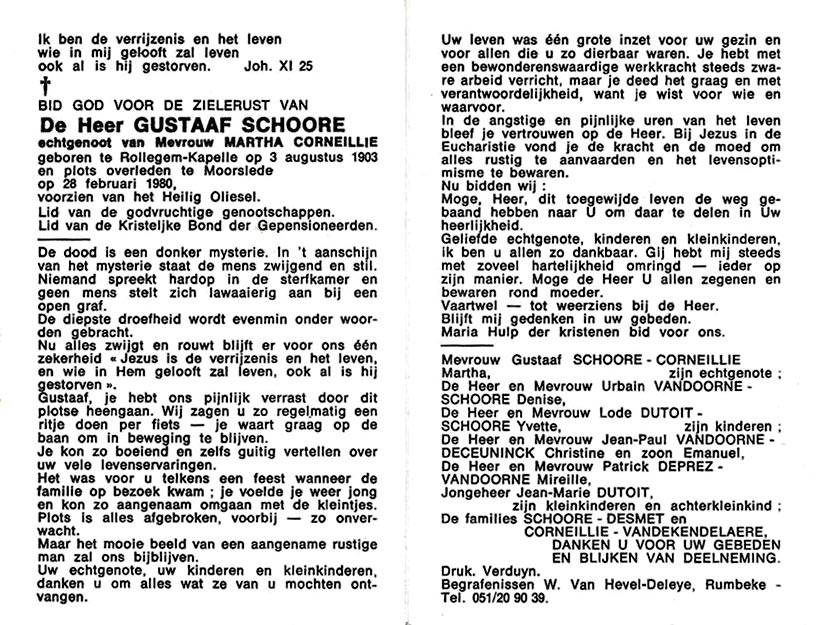 Ik ben de verrijzenis en het leven
wie in mij gelooft zal leven
ook al is hij gestorven. Joh. XI 25

†

BID GOD VOOR DE ZIELERUST VAN

De Heer GUSTAAF SCHOORE

echtgenoot van Mevrouw MARTHA CORNEILLIE
geboren te Rollegem-Kapelle op 3 augustus 1903
en plots overleden te Moorslede
op 28 februari 1980,
voorzien van het Heilig Oliesel.

Lid van de godvruchtige genootschappen.
Lid van de Kristelijke Bond der Gepensioneerden.

De dood is een donker mysterie. In 't aanschijn van het mysterie staat de mens zwijgend en stil. Niemand spreekt hardop in de sterfkamer en geen mens stelt zich lawaaierig aan bij een open graf.
De diepste droefheid wordt evenmin onder woorden gebracht.
Nu alles zwijgt en rouwt blijft er voor ons één zekerheid « Jezus is de verrijzenis en het leven, en wie in Hem gelooft zal leven, ook al is hij gestorven ».
Gustaaf, je hebt ons pijnlijk verrast door dit plotse heengaan. Wij zagen u zo regelmatig een ritje doen per fiets — je waart graag op de baan om in beweging te blijven.
Je kon zo boeiend en zelfs guitig vertellen over uw vele levenservaringen.
Het was voor u telkens een feest wanneer de familie op bezoek kwam ; je voelde je weer jong en kon zo aangenaam omgaan met de kleintjes.
Plots is alles afgebroken, voorbij — zo onverwacht.
Maar het mooie beeld van een aangename rustige man zal ons bijblijven.
Uw echtgenote, uw kinderen en kleinkinderen, danken u om alles wat ze van u mochten ontvangen.

Uw leven was één grote inzet voor uw gezin en voor allen die u zo dierbaar waren. Je hebt met een bewonderenswaardige werkkracht steeds zware arbeid verricht, maar je deed het graag en met verantwoordelijkheid, want je wist voor wie en waarvoor.
In de angstige en pijnlijke uren van het leven bleef je vertrouwen op de Heer. Bij Jezus in de Eucharistie vond je de kracht en de moed om alles rustig te aanvaarden en het levensoptimisme te bewaren.
Nu bidden wij :
Moge, Heer, dit toegewijde leven de weg gebaand hebben naar U om daar te delen in Uw heerlijkheid.
Geliefde echtgenote, kinderen en kleinkinderen, ik ben u allen zo dankbaar. Gij hebt mij steeds met zoveel hartelijkheid omringd — ieder op zijn manier. Moge de Heer U allen zegenen en bewaren rond moeder.
Vaartwel — tot weerziens bij de Heer.
Blijft mij gedenken in uw gebeden.
Maria Hulp der kristenen bid voor ons.

Mevrouw Gustaaf SCHOORE - CORNEILLIE
Martha, zijn echtgenote ;
De Heer en Mevrouw Urbain VANDOORNE - SCHOORE Denise,
De Heer en Mevrouw Lode DUTOIT - SCHOORE Yvette, zijn kinderen ;
De Heer en Mevrouw Jean-Paul VANDOORNE - DECEUNINCK Christine en zoon Emanuel,
De Heer en Mevrouw Patrick DEPREZ - VANDOORNE Mireille,
Jongeheer Jean-Marie DUTOIT,
zijn kleinkinderen en achterkleinkind ;
De families SCHOORE - DESMET en CORNEILLIE - VANDEKENDELAERE,
DANKEN U VOOR UW GEBEDEN
EN BLIJKEN VAN DEELNEMING.

Druk. Verduyn.
Begrafenissen W. Van Hevel-Deleye, Rumbeke - Tel. 051/20 90 39.